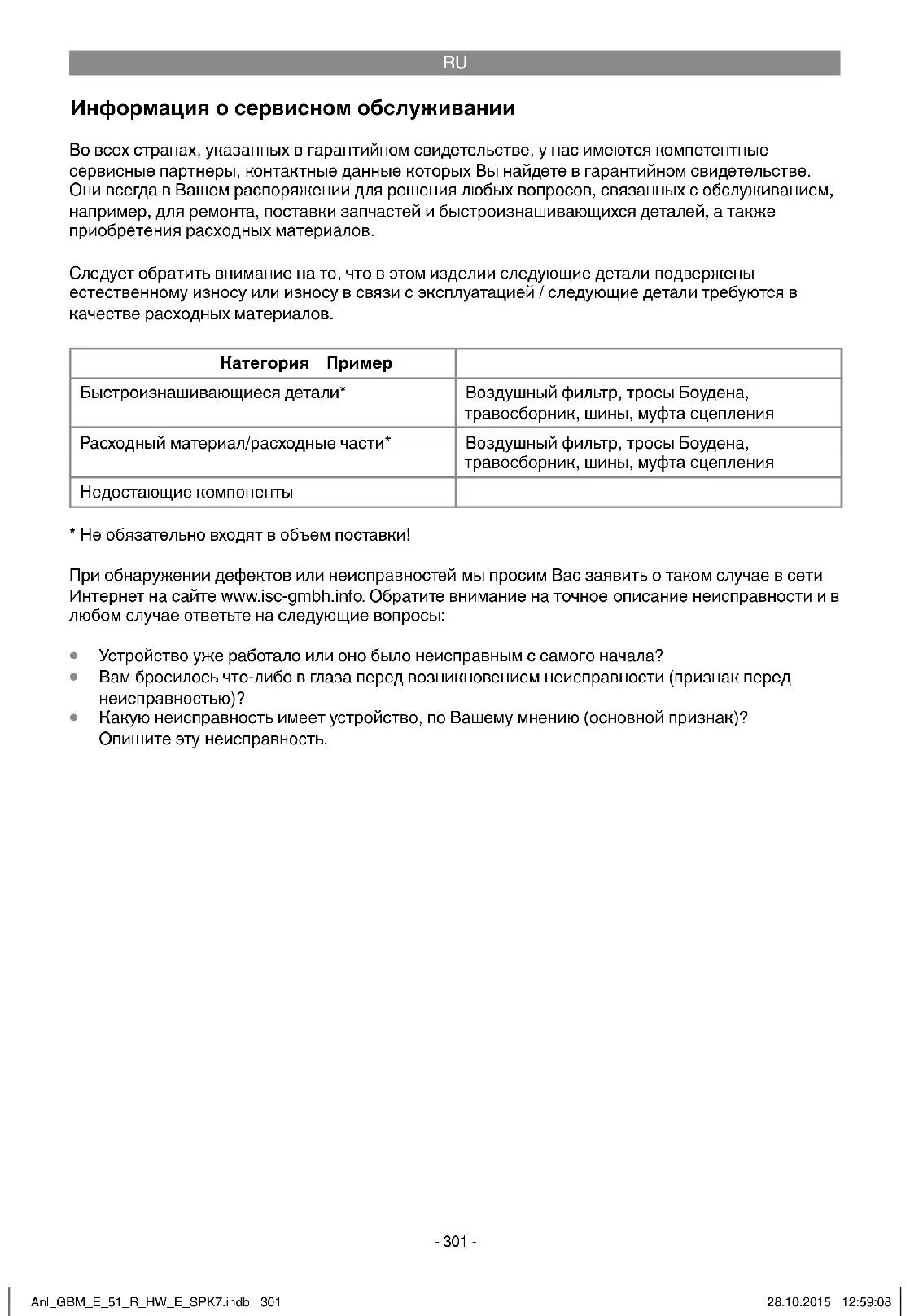 RU

Информация о сервисном обслуживании

Во всех странах, указанных в гарантийном свидетельстве, у нас имеются компетентные сервисные партнеры, контактные данные которых Вы найдете в гарантийном свидетельстве. Они всегда в Вашем распоряжении для решения любых вопросов, связанных с обслуживанием, например, для ремонта, поставки запчастей и быстроизнашивающихся деталей, а также приобретения расходных материалов.

Следует обратить внимание на то, что в этом изделии следующие детали подвержены естественному износу или износу в связи с эксплуатацией / следующие детали требуются в качестве расходных материалов.

| Категория Пример | |
|---|---|
| Быстроизнашивающиеся детали* | Воздушный фильтр, тросы Боудена, травосборник, шины, муфта сцепления |
| Расходный материал/расходные части* | Воздушный фильтр, тросы Боудена, травосборник, шины, муфта сцепления |
| Недостающие компоненты | |

* Не обязательно входят в объем поставки!

При обнаружении дефектов или неисправностей мы просим Вас заявить о таком случае в сети Интернет на сайте www.isc-gmbh.info. Обратите внимание на точное описание неисправности и в любом случае ответьте на следующие вопросы:

• Устройство уже работало или оно было неисправным с самого начала?
• Вам бросилось что-либо в глаза перед возникновением неисправности (признак перед неисправностью)?
• Какую неисправность имеет устройство, по Вашему мнению (основной признак)? Опишите эту неисправность.

- 301 -

Anl_GBM_E_51_R_HW_E_SPK7.indb 301

28.10.2015 12:59:08